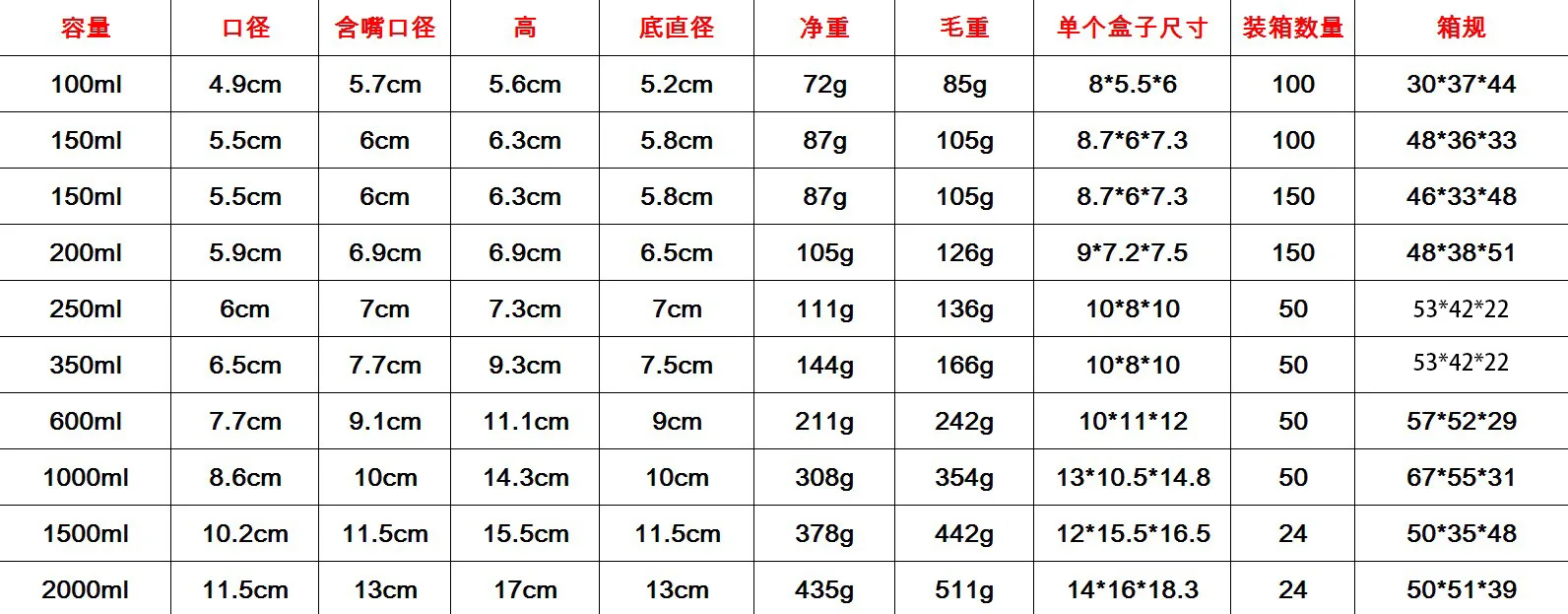 | 容量 | 口径 | 含嘴口径 | 高 | 底直径 | 净重 | 毛重 | 单个盒子尺寸 | 装箱数量 | 箱规 |
|---|---|---|---|---|---|---|---|---|---|
| 100ml | 4.9cm | 5.7cm | 5.6cm | 5.2cm | 72g | 85g | 8*5.5*6 | 100 | 30*37*44 |
| 150ml | 5.5cm | 6cm | 6.3cm | 5.8cm | 87g | 105g | 8.7*6*7.3 | 100 | 48*36*33 |
| 150ml | 5.5cm | 6cm | 6.3cm | 5.8cm | 87g | 105g | 8.7*6*7.3 | 150 | 46*33*48 |
| 200ml | 5.9cm | 6.9cm | 6.9cm | 6.5cm | 105g | 126g | 9*7.2*7.5 | 150 | 48*38*51 |
| 250ml | 6cm | 7cm | 7.3cm | 7cm | 111g | 136g | 10*8*10 | 50 | 53*42*22 |
| 350ml | 6.5cm | 7.7cm | 9.3cm | 7.5cm | 144g | 166g | 10*8*10 | 50 | 53*42*22 |
| 600ml | 7.7cm | 9.1cm | 11.1cm | 9cm | 211g | 242g | 10*11*12 | 50 | 57*52*29 |
| 1000ml | 8.6cm | 10cm | 14.3cm | 10cm | 308g | 354g | 13*10.5*14.8 | 50 | 67*55*31 |
| 1500ml | 10.2cm | 11.5cm | 15.5cm | 11.5cm | 378g | 442g | 12*15.5*16.5 | 24 | 50*35*48 |
| 2000ml | 11.5cm | 13cm | 17cm | 13cm | 435g | 511g | 14*16*18.3 | 24 | 50*51*39 |